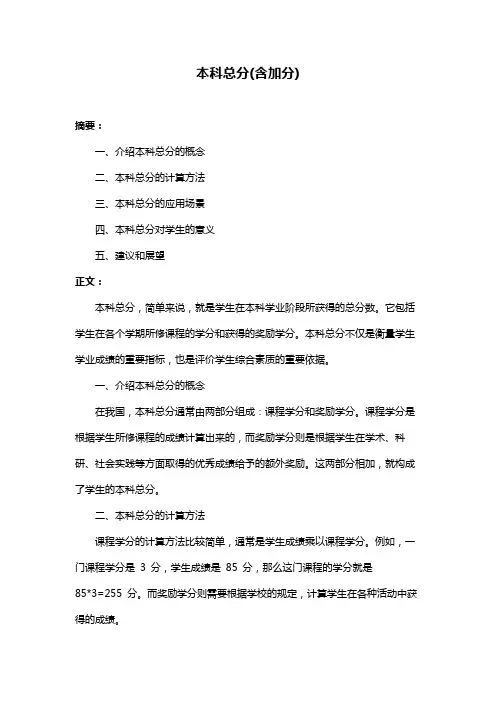 本科总分(含加分)

摘要：

一、介绍本科总分的概念

二、本科总分的计算方法

三、本科总分的应用场景

四、本科总分对学生的意义

五、建议和展望

正文：

本科总分，简单来说，就是学生在本科学业阶段所获得的总分数。它包括学生在各个学期所修课程的学分和获得的奖励学分。本科总分不仅是衡量学生学业成绩的重要指标，也是评价学生综合素质的重要依据。

一、介绍本科总分的概念

在我国，本科总分通常由两部分组成：课程学分和奖励学分。课程学分是根据学生所修课程的成绩计算出来的，而奖励学分则是根据学生在学术、科研、社会实践等方面取得的优秀成绩给予的额外奖励。这两部分相加，就构成了学生的本科总分。

二、本科总分的计算方法

课程学分的计算方法比较简单，通常是学生成绩乘以课程学分。例如，一门课程学分是 3 分，学生成绩是 85 分，那么这门课程的学分就是 85*3=255 分。而奖励学分则需要根据学校的规定，计算学生在各种活动中获得的成绩。